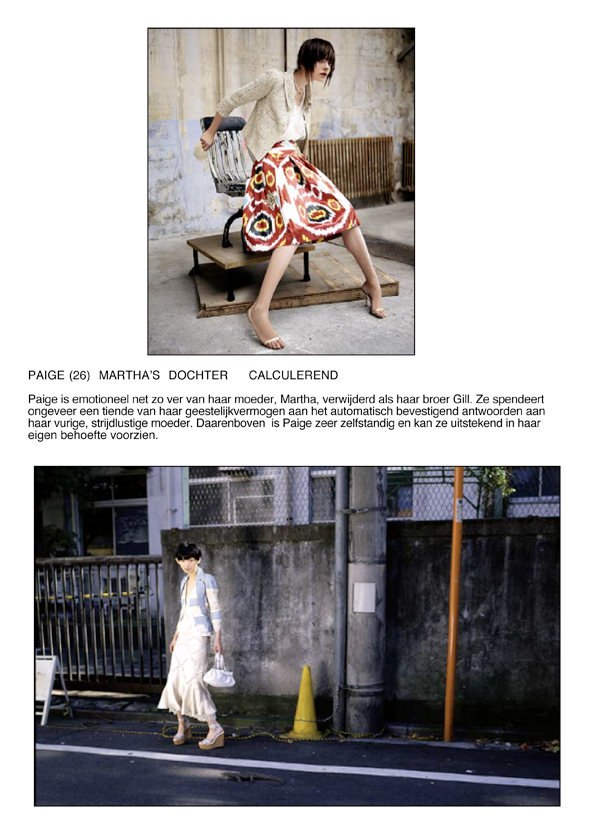 PAIGE (26)   MARTHA'S  DOCHTER      CALCULEREND

Paige is emotioneel net zo ver van haar moeder, Martha, verwijderd als haar broer Gill. Ze spendeert ongeveer een tiende van haar geestelijkvermogen aan het automatisch bevestigend antwoorden aan haar vurige, strijdlustige moeder. Daarenboven  is Paige zeer zelfstandig en kan ze uitstekend in haar eigen behoefte voorzien.